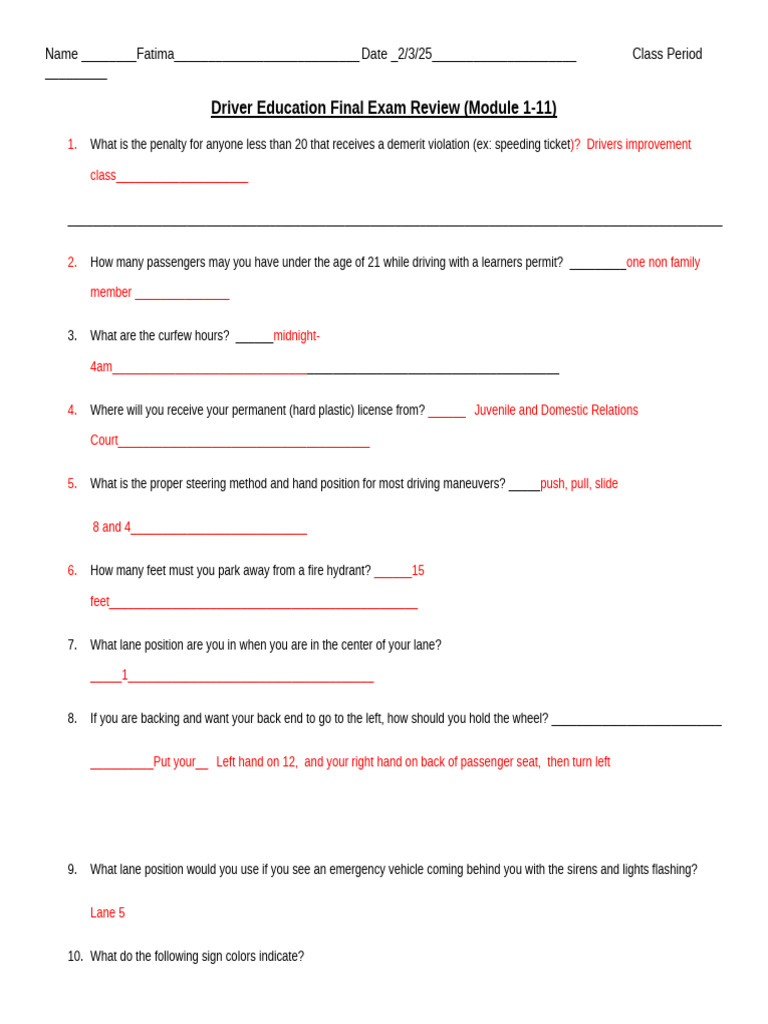 Name ____Fatima____ Date _2/3/25____ Class Period ____

Driver Education Final Exam Review (Module 1-11)

1. What is the penalty for anyone less than 20 that receives a demerit violation (ex: speeding ticket)? Drivers improvement class____

____

2. How many passengers may you have under the age of 21 while driving with a learners permit? ____one non family member ____

3. What are the curfew hours? ____midnight-4am____

4. Where will you receive your permanent (hard plastic) license from? ____ Juvenile and Domestic Relations Court____

5. What is the proper steering method and hand position for most driving maneuvers? ____push, pull, slide

8 and 4____

6. How many feet must you park away from a fire hydrant? ____15 feet____

7. What lane position are you in when you are in the center of your lane?

____1____

8. If you are backing and want your back end to go to the left, how should you hold the wheel? ____

____Put your____ Left hand on 12, and your right hand on back of passenger seat, then turn left

9. What lane position would you use if you see an emergency vehicle coming behind you with the sirens and lights flashing?

Lane 5

10. What do the following sign colors indicate?